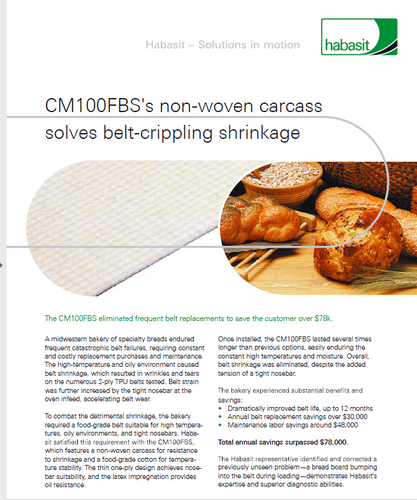 Habasit – Solutions in motion

habasit

CM100FBS's non-woven carcass solves belt-crippling shrinkage

The CM100FBS eliminated frequent belt replacements to save the customer over $78k.

A midwestern bakery of specialty breads endured frequent catastrophic belt failures, requiring constant and costly replacement purchases and maintenance. The high-temperature and oily environment caused belt shrinkage, which resulted in wrinkles and tears on the numerous 2-ply TPU belts tested. Belt strain was further increased by the tight nosebar at the oven infeed, accelerating belt wear.

To combat the detrimental shrinkage, the bakery required a food-grade belt suitable for high temperatures, oily environments, and tight nosebars. Habasit satisfied this requirement with the CM100FBS, which features a non-woven carcass for resistance to shrinkage and a food-grade cotton for temperature stability. The thin one-ply design achieves nosebar suitability, and the latex impregnation provides oil resistance.

Once installed, the CM100FBS lasted several times longer than previous options, easily enduring the constant high temperatures and moisture. Overall, belt shrinkage was eliminated, despite the added tension of a tight nosebar.

The bakery experienced substantial benefits and savings:
• Dramatically improved belt life, up to 12 months
• Annual belt replacement savings over $30,000
• Maintenance labor savings around $48,000

Total annual savings surpassed $78,000.

The Habasit representative identified and corrected a previously unseen problem—a bread board bumping into the belt during loading—demonstrates Habasit's expertise and superior diagnostic abilities.